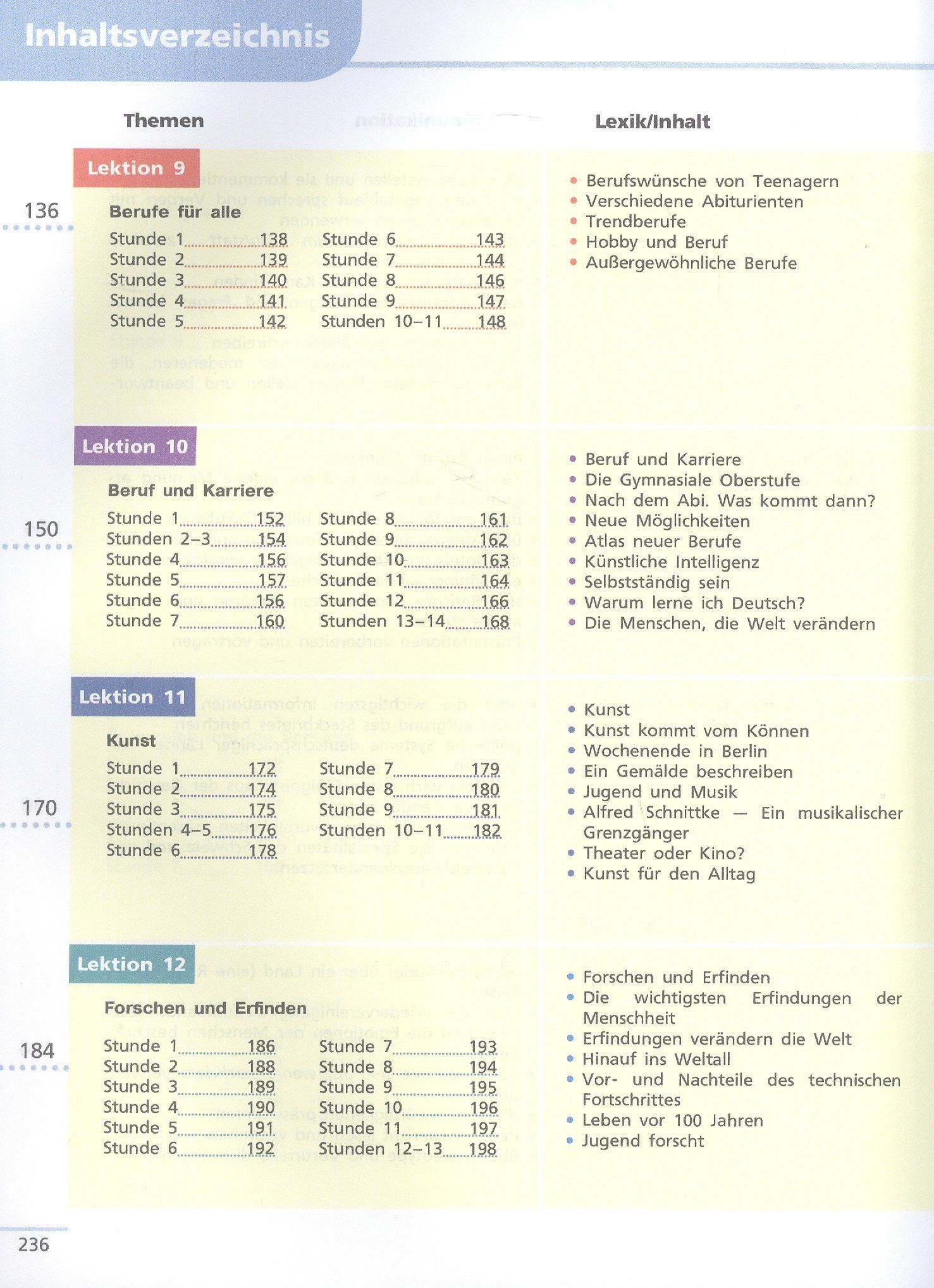 Inhaltsverzeichnis

Themen

Lexik/Inhalt

Lektion 9

136

Berufe für alle

Stunde 1 138
Stunde 2 139
Stunde 3 140
Stunde 4 141
Stunde 5 142

Stunde 6 143
Stunde 7 144
Stunde 8 146
Stunde 9 147
Stunden 10–11 148

• Berufswünsche von Teenagern
• Verschiedene Abiturienten
• Trendberufe
• Hobby und Beruf
• Außergewöhnliche Berufe

Lektion 10

150

Beruf und Karriere

Stunde 1 152
Stunden 2–3 154
Stunde 4 156
Stunde 5 157
Stunde 6 156
Stunde 7 160

Stunde 8 161
Stunde 9 162
Stunde 10 163
Stunde 11 164
Stunde 12 166
Stunden 13–14 168

• Beruf und Karriere
• Die Gymnasiale Oberstufe
• Nach dem Abi. Was kommt dann?
• Neue Möglichkeiten
• Atlas neuer Berufe
• Künstliche Intelligenz
• Selbstständig sein
• Warum lerne ich Deutsch?
• Die Menschen, die Welt verändern

Lektion 11

170

Kunst

Stunde 1 172
Stunde 2 174
Stunde 3 175
Stunden 4–5 176
Stunde 6 178

Stunde 7 179
Stunde 8 180
Stunde 9 181
Stunden 10–11 182

• Kunst
• Kunst kommt vom Können
• Wochenende in Berlin
• Ein Gemälde beschreiben
• Jugend und Musik
• Alfred Schnittke — Ein musikalischer Grenzgänger
• Theater oder Kino?
• Kunst für den Alltag

Lektion 12

184

Forschen und Erfinden

Stunde 1 186
Stunde 2 188
Stunde 3 189
Stunde 4 190
Stunde 5 191
Stunde 6 192

Stunde 7 193
Stunde 8 194
Stunde 9 195
Stunde 10 196
Stunde 11 197
Stunden 12–13 198

• Forschen und Erfinden
• Die wichtigsten Erfindungen der Menschheit
• Erfindungen verändern die Welt
• Hinauf ins Weltall
• Vor- und Nachteile des technischen Fortschrittes
• Leben vor 100 Jahren
• Jugend forscht

236